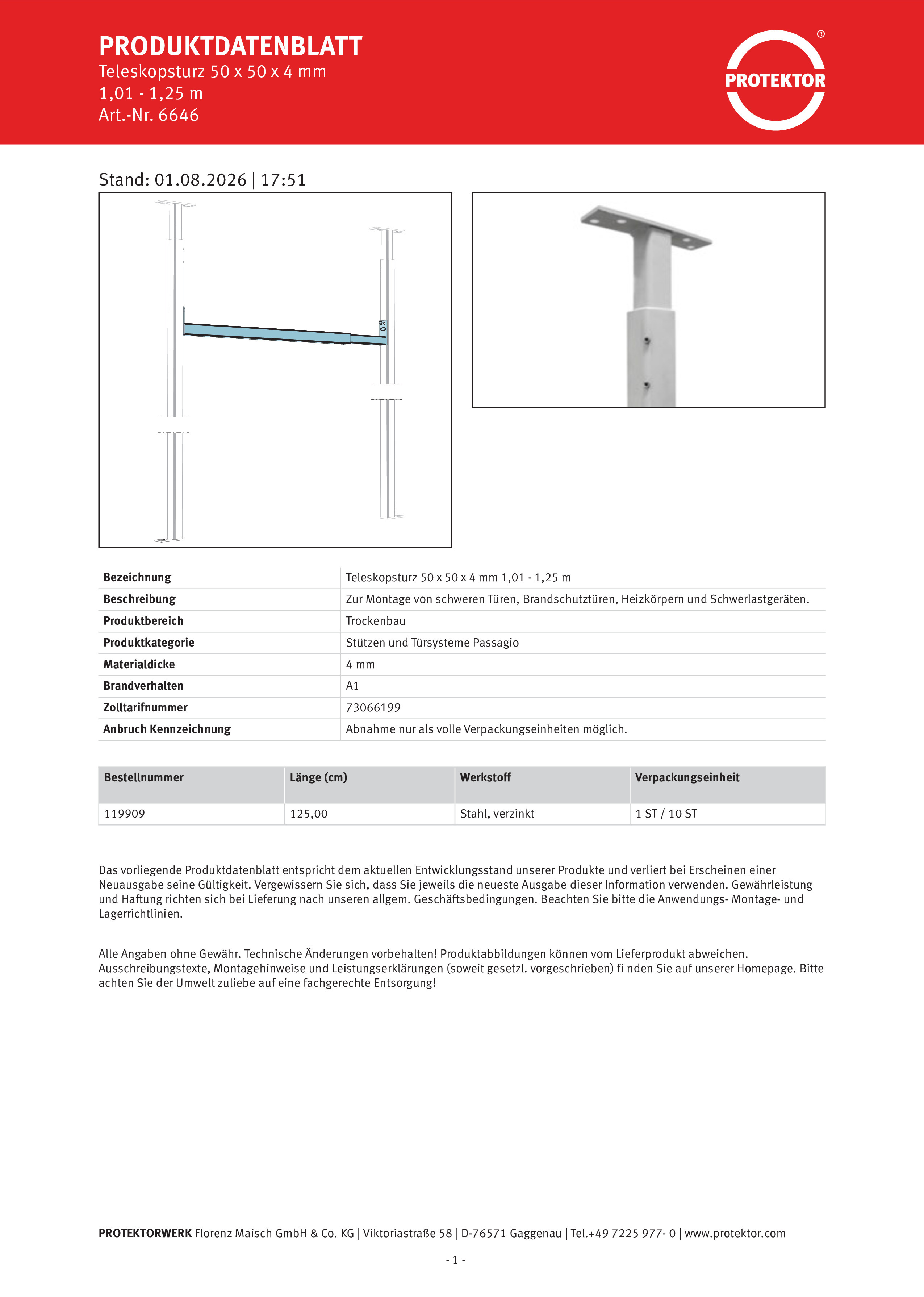 PRODUKTDATENBLATT
Teleskopsturz 50 x 50 x 4 mm
1,01 - 1,25 m
Art.-Nr. 6646

PROTEKTOR ®

Stand: 01.08.2026 | 17:51

| Bezeichnung | Teleskopsturz 50 x 50 x 4 mm 1,01 - 1,25 m |
|---|---|
| Beschreibung | Zur Montage von schweren Türen, Brandschutztüren, Heizkörpern und Schwerlastgeräten. |
| Produktbereich | Trockenbau |
| Produktkategorie | Stützen und Türsysteme Passagio |
| Materialdicke | 4 mm |
| Brandverhalten | A1 |
| Zolltarifnummer | 73066199 |
| Anbruch Kennzeichnung | Abnahme nur als volle Verpackungseinheiten möglich. |

| Bestellnummer | Länge (cm) | Werkstoff | Verpackungseinheit |
|---|---|---|---|
| 119909 | 125,00 | Stahl, verzinkt | 1 ST / 10 ST |

Das vorliegende Produktdatenblatt entspricht dem aktuellen Entwicklungsstand unserer Produkte und verliert bei Erscheinen einer Neuausgabe seine Gültigkeit. Vergewissern Sie sich, dass Sie jeweils die neueste Ausgabe dieser Information verwenden. Gewährleistung und Haftung richten sich bei Lieferung nach unseren allgem. Geschäftsbedingungen. Beachten Sie bitte die Anwendungs- Montage- und Lagerrichtlinien.

Alle Angaben ohne Gewähr. Technische Änderungen vorbehalten! Produktabbildungen können vom Lieferprodukt abweichen. Ausschreibungstexte, Montagehinweise und Leistungserklärungen (soweit gesetzl. vorgeschrieben) fi nden Sie auf unserer Homepage. Bitte achten Sie der Umwelt zuliebe auf eine fachgerechte Entsorgung!

PROTEKTORWERK Florenz Maisch GmbH & Co. KG | Viktoriastraße 58 | D-76571 Gaggenau | Tel.+49 7225 977- 0 | www.protektor.com

- 1 -